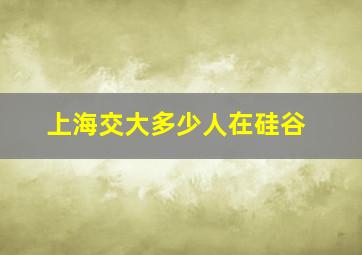 上海交大多少人在硅谷